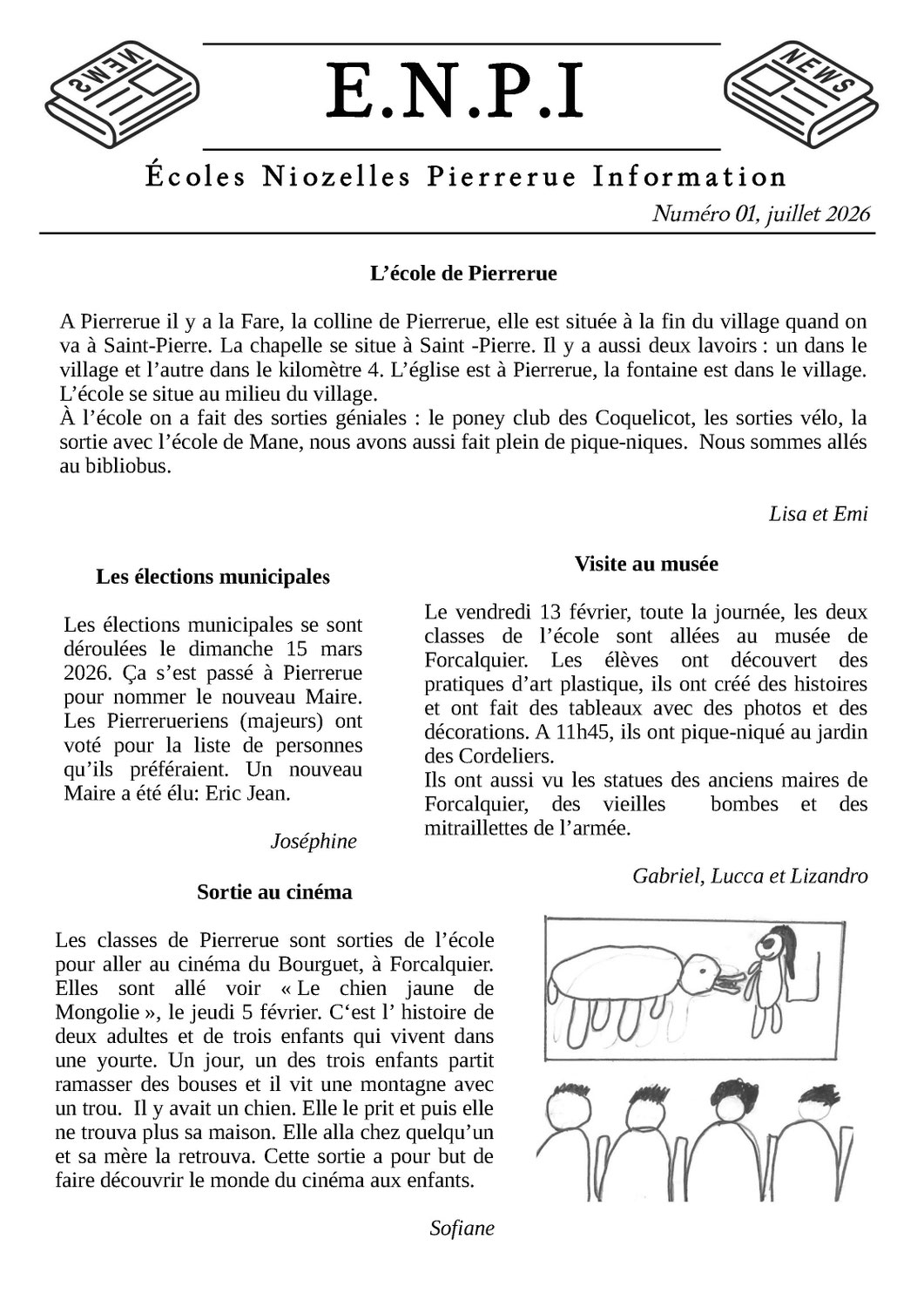 NEWS

E.N.P.I

NEWS

Écoles Niozelles Pierrerue Information

Numéro 01, juillet 2026

L'école de Pierrerue

A Pierrerue il y a la Fare, la colline de Pierrerue, elle est située à la fin du village quand on va à Saint-Pierre. La chapelle se situe à Saint -Pierre. Il y a aussi deux lavoirs : un dans le village et l'autre dans le kilomètre 4. L'église est à Pierrerue, la fontaine est dans le village. L'école se situe au milieu du village.
À l'école on a fait des sorties géniales : le poney club des Coquelicot, les sorties vélo, la sortie avec l'école de Mane, nous avons aussi fait plein de pique-niques. Nous sommes allés au bibliobus.

Lisa et Emi

Les élections municipales

Les élections municipales se sont déroulées le dimanche 15 mars 2026. Ça s'est passé à Pierrerue pour nommer le nouveau Maire. Les Pierrerueriens (majeurs) ont voté pour la liste de personnes qu'ils préféraient. Un nouveau Maire a été élu: Eric Jean.

Joséphine

Visite au musée

Le vendredi 13 février, toute la journée, les deux classes de l'école sont allées au musée de Forcalquier. Les élèves ont découvert des pratiques d'art plastique, ils ont créé des histoires et ont fait des tableaux avec des photos et des décorations. A 11h45, ils ont pique-niqué au jardin des Cordeliers.
Ils ont aussi vu les statues des anciens maires de Forcalquier, des vieilles bombes et des mitraillettes de l'armée.

Gabriel, Lucca et Lizandro

Sortie au cinéma

Les classes de Pierrerue sont sorties de l'école pour aller au cinéma du Bourguet, à Forcalquier. Elles sont allé voir « Le chien jaune de Mongolie », le jeudi 5 février. C'est l' histoire de deux adultes et de trois enfants qui vivent dans une yourte. Un jour, un des trois enfants partit ramasser des bouses et il vit une montagne avec un trou. Il y avait un chien. Elle le prit et puis elle ne trouva plus sa maison. Elle alla chez quelqu'un et sa mère la retrouva. Cette sortie a pour but de faire découvrir le monde du cinéma aux enfants.

Sofiane